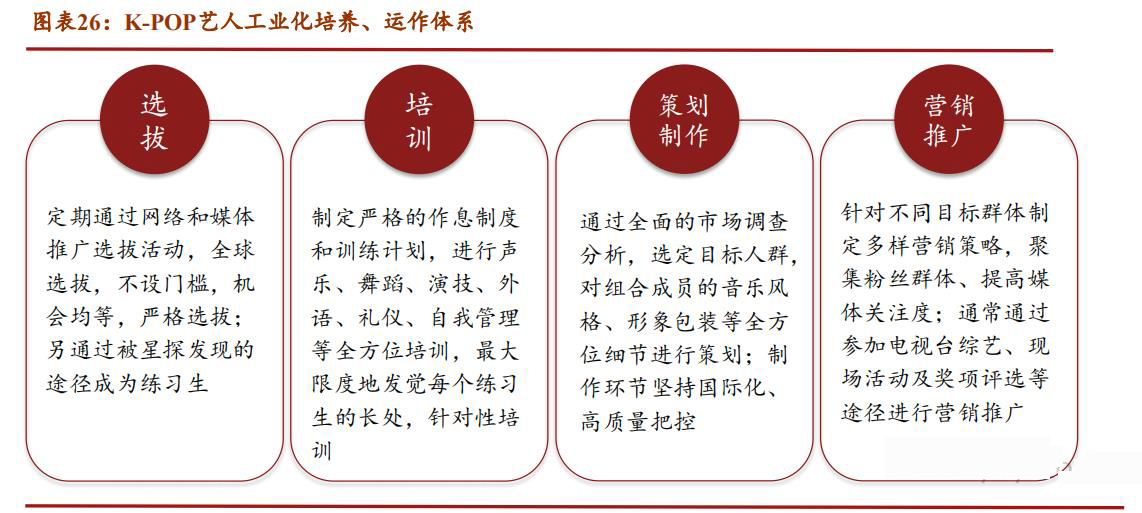 图表26：K-POP艺人工业化培养、运作体系

选拔

定期通过网络和媒体推广选拔活动，全球选拔，不设门槛，机会均等，严格选拔；另通过被星探发现的途径成为练习生

培训

制定严格的作息制度和训练计划，进行声乐、舞蹈、演技、外语、礼仪、自我管理等全方位培训，最大限度地发觉每个练习生的长处，针对性培训

策划制作

通过全面的市场调查分析，选定目标人群，对组合成员的音乐风格、形象包装等全方位细节进行策划；制作环节坚持国际化、高质量把控

营销推广

针对不同目标群体制定多样营销策略，聚集粉丝群体、提高媒体关注度；通常通过参加电视台综艺、现场活动及奖项评选等途径进行营销推广